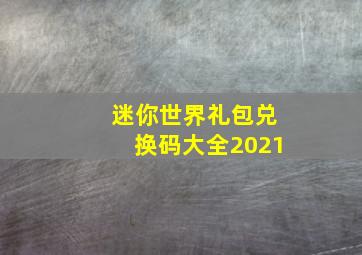 迷你世界礼包兑换码大全2021